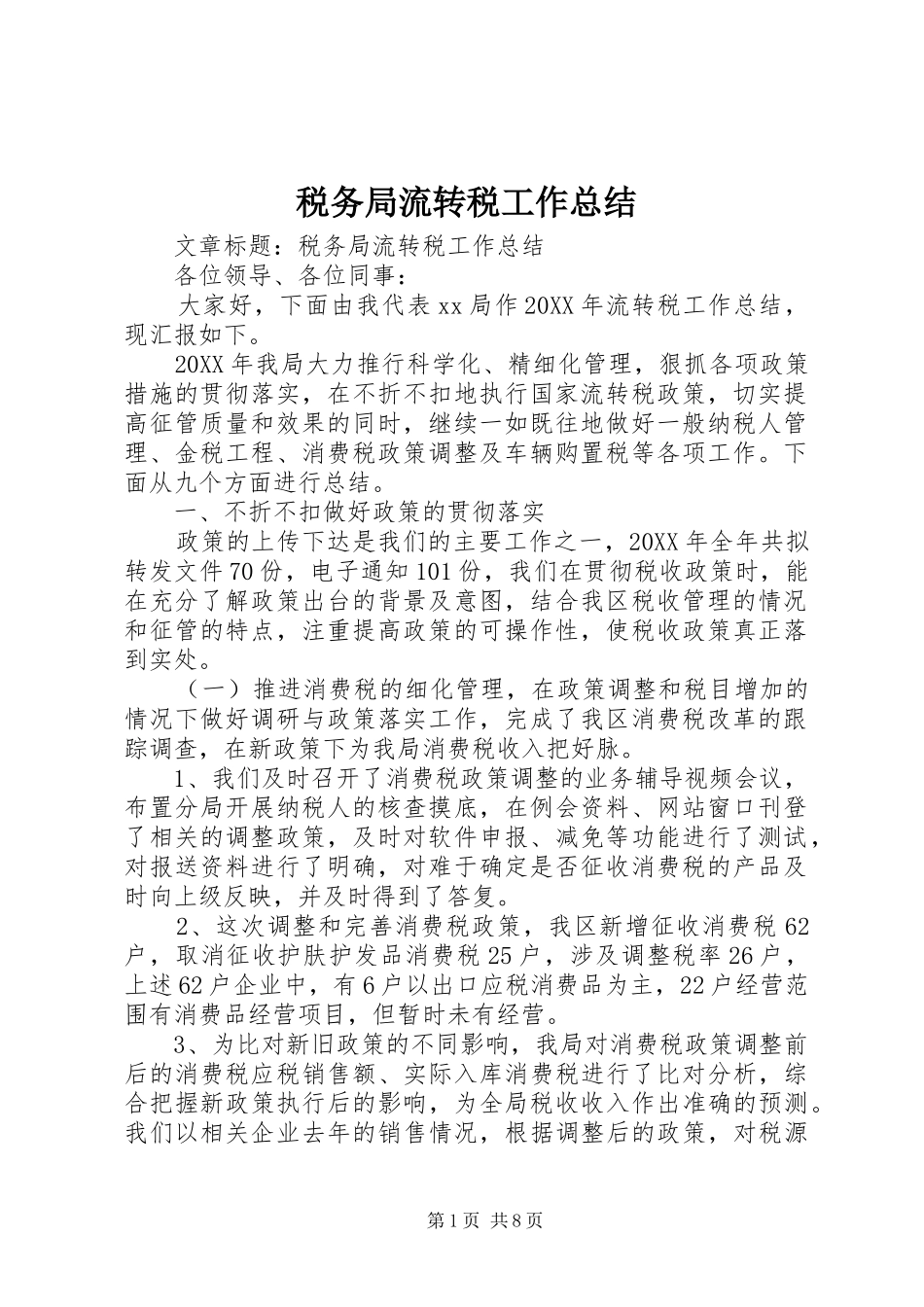 税务局流转税工作总结

文章标题：税务局流转税工作总结

各位领导、各位同事：

大家好，下面由我代表xx局作20XX年流转税工作总结，现汇报如下。

20XX年我局大力推行科学化、精细化管理，狠抓各项政策措施的贯彻落实，在不折不扣地执行国家流转税政策，切实提高征管质量和效果的同时，继续一如既往地做好一般纳税人管理、金税工程、消费税政策调整及车辆购置税等各项工作。下面从九个方面进行总结。

一、不折不扣做好政策的贯彻落实

政策的上传下达是我们的主要工作之一，20XX年全年共拟转发文件70份，电子通知101份，我们在贯彻税收政策时，能在充分了解政策出台的背景及意图，结合我区税收管理的情况和征管的特点，注重提高政策的可操作性，使税收政策真正落到实处。

（一）推进消费税的细化管理，在政策调整和税目增加的情况下做好调研与政策落实工作，完成了我区消费税改革的跟踪调查，在新政策下为我局消费税收入把好脉。

1、我们及时召开了消费税政策调整的业务辅导视频会议，布置分局开展纳税人的核查摸底，在例会资料、网站窗口刊登了相关的调整政策，及时对软件申报、减免等功能进行了测试，对报送资料进行了明确，对难于确定是否征收消费税的产品及时向上级反映，并及时得到了答复。

2、这次调整和完善消费税政策，我区新增征收消费税62户，取消征收护肤护发品消费税25户，涉及调整税率26户，上述62户企业中，有6户以出口应税消费品为主，22户经营范围有消费品经营项目，但暂时未有经营。

3、为比对新旧政策的不同影响，我局对消费税政策调整前后的消费税应税销售额、实际入库消费税进行了比对分析，综合把握新政策执行后的影响，为全局税收收入作出准确的预测。我们以相关企业去年的销售情况，根据调整后的政策，对税源

第1页 共8页